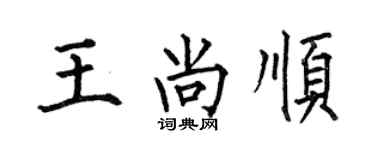 王尚順

词典网